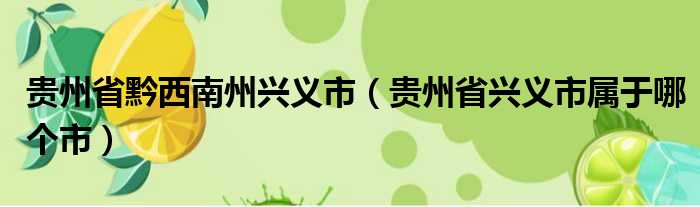 贵州省黔西南州兴义市（贵州省兴义市属于哪个市）